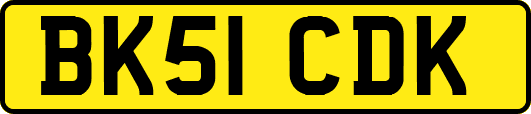 BK51 CDK